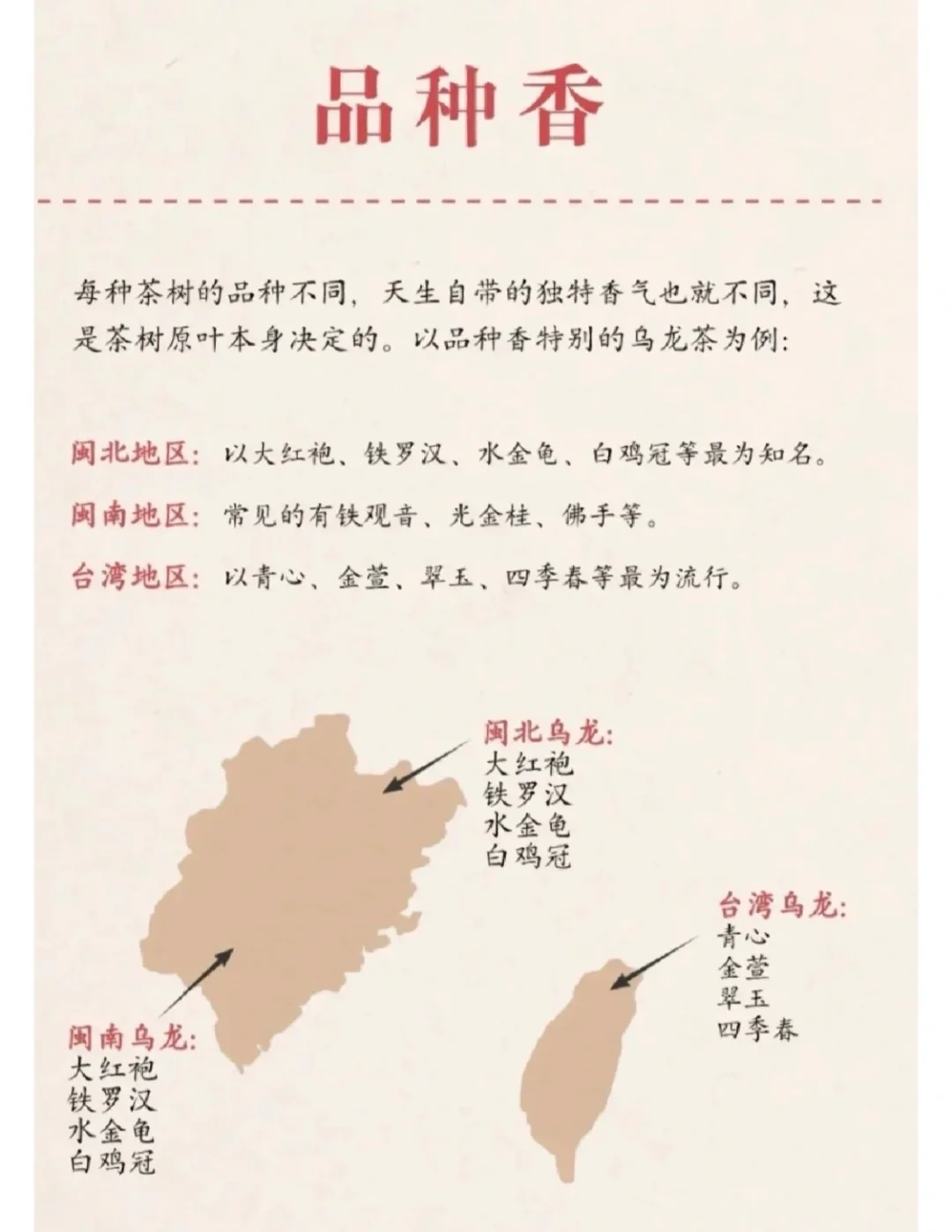 品种香

每种茶树的品种不同，天生自带的独特香气也就不同，这是茶树原叶本身决定的。以品种香特别的乌龙茶为例：

闽北地区：以大红袍、铁罗汉、水金龟、白鸡冠等最为知名。

闽南地区：常见的有铁观音、光金桂、佛手等。

台湾地区：以青心、金萱、翠玉、四季春等最为流行。

闽北乌龙：
大红袍
铁罗汉
水金龟
白鸡冠

台湾乌龙：
青心
金萱
翠玉
四季春

闽南乌龙：
大红袍
铁罗汉
水金龟
白鸡冠